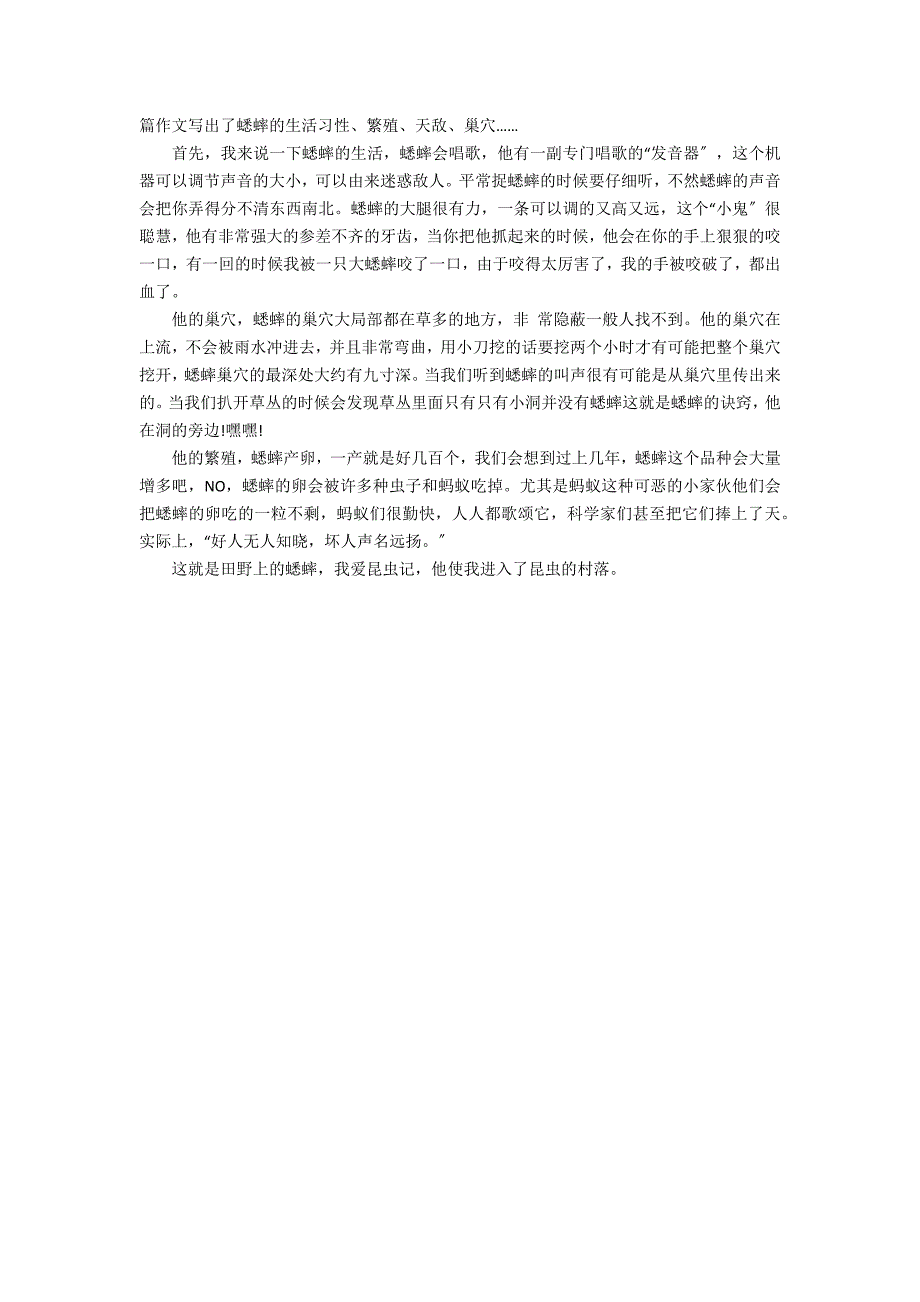 篇作文写出了蟋蟀的生活习性、繁殖、天敌、巢穴……

首先，我来说一下蟋蟀的生活，蟋蟀会唱歌，他有一副专门唱歌的“发音器″，这个机器可以调节声音的大小，可以由来迷惑敌人。平常捉蟋蟀的时候要仔细听，不然蟋蟀的声音会把你弄得分不清东西南北。蟋蟀的大腿很有力，一条可以调的又高又远，这个“小鬼″很聪慧，他有非常强大的参差不齐的牙齿，当你把他抓起来的时候，他会在你的手上狠狠的咬一口，有一回的时候我被一只大蟋蟀咬了一口，由于咬得太厉害了，我的手被咬破了，都出血了。

他的巢穴，蟋蟀的巢穴大局部都在草多的地方，非 常隐蔽一般人找不到。他的巢穴在上流，不会被雨水冲进去，并且非常弯曲，用小刀挖的话要挖两个小时才有可能把整个巢穴挖开，蟋蟀巢穴的最深处大约有九寸深。当我们听到蟋蟀的叫声很有可能是从巢穴里传出来的。当我们扒开草丛的时候会发现草丛里面只有只有小洞并没有蟋蟀这就是蟋蟀的诀窍，他在洞的旁边!嘿嘿!

他的繁殖，蟋蟀产卵，一产就是好几百个，我们会想到过上几年，蟋蟀这个品种会大量增多吧，NO，蟋蟀的卵会被许多种虫子和蚂蚁吃掉。尤其是蚂蚁这种可恶的小家伙他们会把蟋蟀的卵吃的一粒不剩，蚂蚁们很勤快，人人都歌颂它，科学家们甚至把它们捧上了天。实际上，“好人无人知晓，坏人声名远扬。″

这就是田野上的蟋蟀，我爱昆虫记，他使我进入了昆虫的村落。